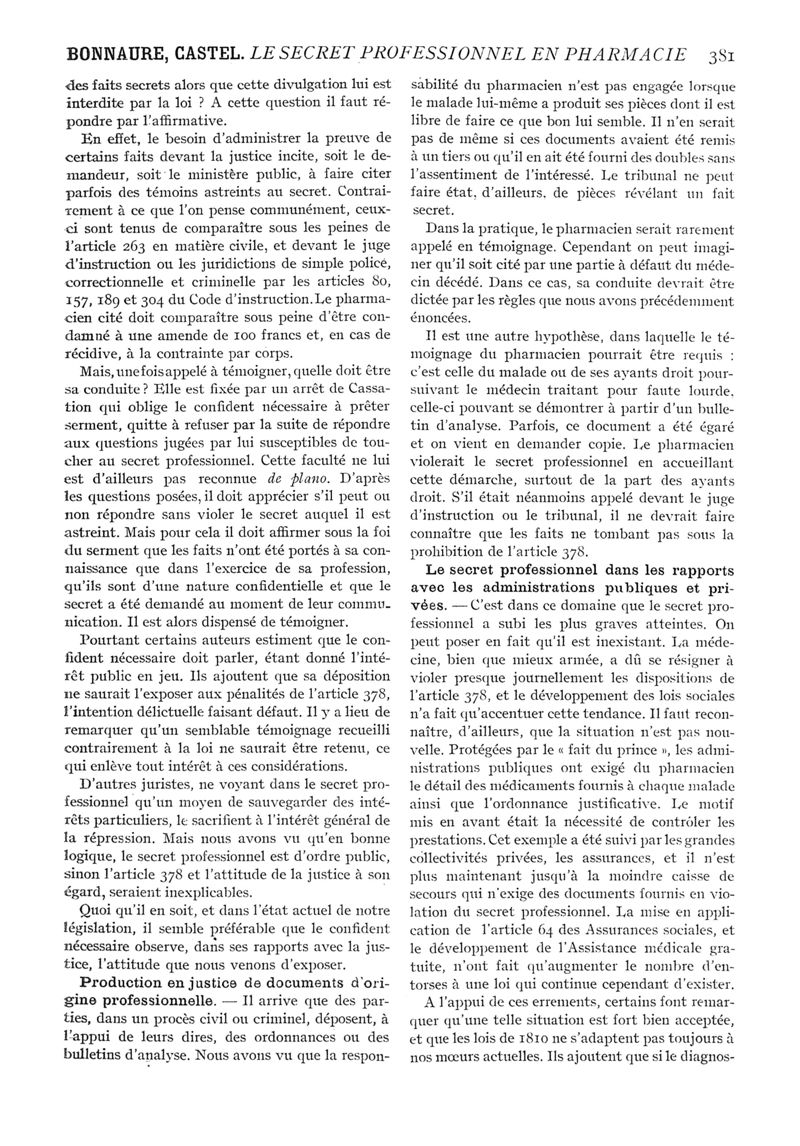 BONNAURE, CASTEL. LE SECRET PROFESSIONNEL EN PHARMACIE 381

des faits secrets alors que cette divulgation lui est interdite par la loi ? A cette question il faut répondre par l'affirmative.

En effet, le besoin d'administrer la preuve de certains faits devant la justice incite, soit le demandeur, soit le ministère public, à faire citer parfois des témoins astreints au secret. Contrairement à ce que l'on pense communément, ceux-ci sont tenus de comparaître sous les peines de l'article 263 en matière civile, et devant le juge d'instruction ou les juridictions de simple police, correctionnelle et criminelle par les articles 80, 157, 189 et 304 du Code d'instruction. Le pharmacien cité doit comparaître sous peine d'être condamné à une amende de 100 francs et, en cas de récidive, à la contrainte par corps.

Mais, une fois appelé à témoigner, quelle doit être sa conduite ? Elle est fixée par un arrêt de Cassation qui oblige le confident nécessaire à prêter serment, quitte à refuser par la suite de répondre aux questions jugées par lui susceptibles de toucher au secret professionnel. Cette faculté ne lui est d'ailleurs pas reconnue de plano. D'après les questions posées, il doit apprécier s'il peut ou non répondre sans violer le secret auquel il est astreint. Mais pour cela il doit affirmer sous la foi du serment que les faits n'ont été portés à sa connaissance que dans l'exercice de sa profession, qu'ils sont d'une nature confidentielle et que le secret a été demandé au moment de leur communication. Il est alors dispensé de témoigner.

Pourtant certains auteurs estiment que le confident nécessaire doit parler, étant donné l'intérêt public en jeu. Ils ajoutent que sa déposition ne saurait l'exposer aux pénalités de l'article 378, l'intention délictuelle faisant défaut. Il y a lieu de remarquer qu'un semblable témoignage recueilli contrairement à la loi ne saurait être retenu, ce qui enlève tout intérêt à ces considérations.

D'autres juristes, ne voyant dans le secret professionnel qu'un moyen de sauvegarder des intérêts particuliers, le sacrifient à l'intérêt général de la répression. Mais nous avons vu qu'en bonne logique, le secret professionnel est d'ordre public, sinon l'article 378 et l'attitude de la justice à son égard, seraient inexplicables.

Quoi qu'il en soit, et dans l'état actuel de notre législation, il semble préférable que le confident nécessaire observe, dans ses rapports avec la justice, l'attitude que nous venons d'exposer.

Production en justice de documents d'origine professionnelle. — Il arrive que des parties, dans un procès civil ou criminel, déposent, à l'appui de leurs dires, des ordonnances ou des bulletins d'analyse. Nous avons vu que la responsabilité du pharmacien n'est pas engagée lorsque le malade lui-même a produit ses pièces dont il est libre de faire ce que bon lui semble. Il n'en serait pas de même si ces documents avaient été remis à un tiers ou qu'il en ait été fourni des doubles sans l'assentiment de l'intéressé. Le tribunal ne peut faire état, d'ailleurs, de pièces révélant un fait secret.

Dans la pratique, le pharmacien serait rarement appelé en témoignage. Cependant on peut imaginer qu'il soit cité par une partie à défaut du médecin décédé. Dans ce cas, sa conduite devrait être dictée par les règles que nous avons précédemment énoncées.

Il est une autre hypothèse, dans laquelle le témoignage du pharmacien pourrait être requis : c'est celle du malade ou de ses ayants droit poursuivant le médecin traitant pour faute lourde, celle-ci pouvant se démontrer à partir d'un bulletin d'analyse. Parfois, ce document a été égaré et on vient en demander copie. Le pharmacien violerait le secret professionnel en accueillant cette démarche, surtout de la part des ayants droit. S'il était néanmoins appelé devant le juge d'instruction ou le tribunal, il ne devrait faire connaître que les faits ne tombant pas sous la prohibition de l'article 378.

Le secret professionnel dans les rapports avec les administrations publiques et privées. — C'est dans ce domaine que le secret professionnel a subi les plus graves atteintes. On peut poser en fait qu'il est inexistant. La médecine, bien que mieux armée, a dû se résigner à violer presque journellement les dispositions de l'article 378, et le développement des lois sociales n'a fait qu'accentuer cette tendance. Il faut reconnaître, d'ailleurs, que la situation n'est pas nouvelle. Protégées par le « fait du prince », les administrations publiques ont exigé du pharmacien le détail des médicaments fournis à chaque malade ainsi que l'ordonnance justificative. Le motif mis en avant était la nécessité de contrôler les prestations. Cet exemple a été suivi par les grandes collectivités privées, les assurances, et il n'est plus maintenant jusqu'à la moindre caisse de secours qui n'exige des documents fournis en violation du secret professionnel. La mise en application de l'article 64 des Assurances sociales, et le développement de l'Assistance médicale gratuite, n'ont fait qu'augmenter le nombre d'entorses à une loi qui continue cependant d'exister.

A l'appui de ces errements, certains font remarquer qu'une telle situation est fort bien acceptée, et que les lois de 1810 ne s'adaptent pas toujours à nos mœurs actuelles. Ils ajoutent que si le diagnos-